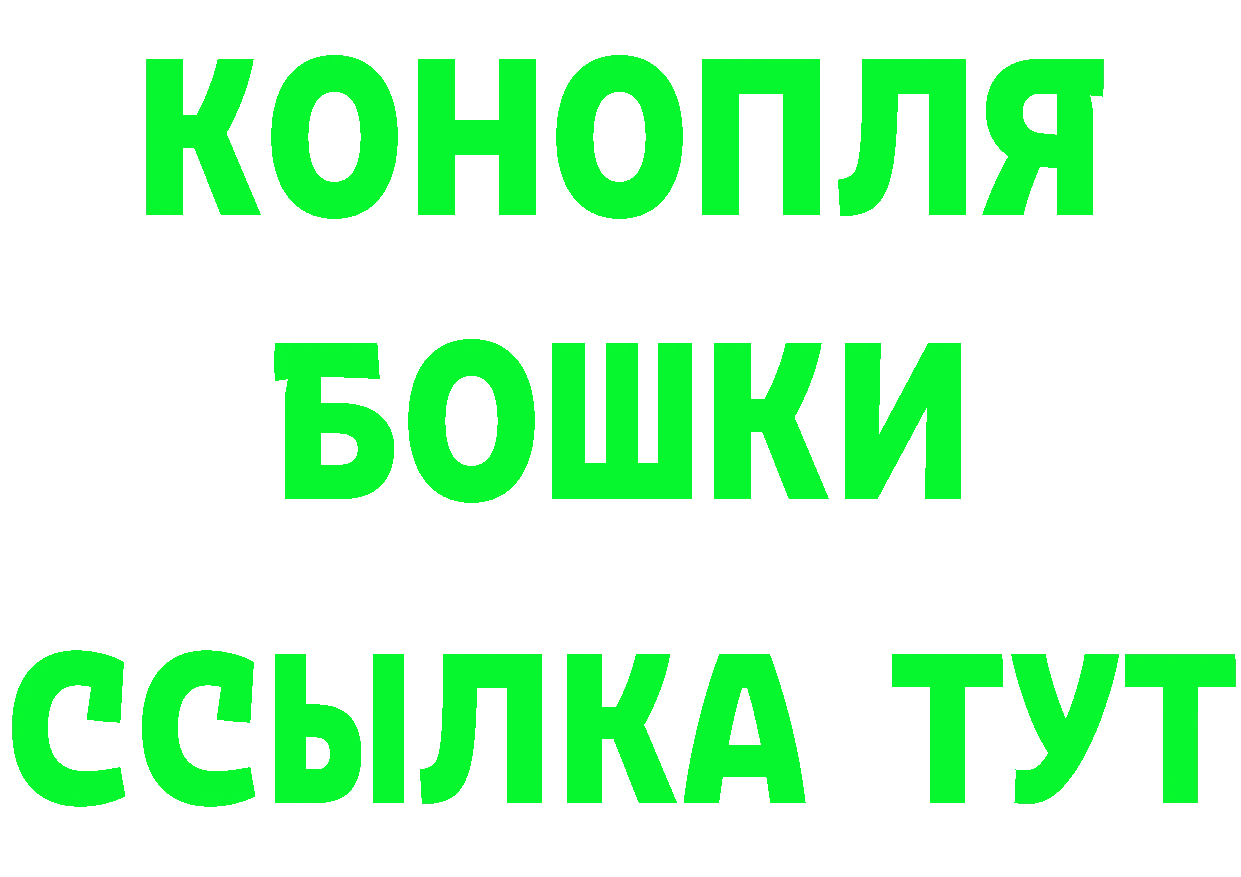 КОНОПЛЯ
БОШКИ
ССЫЛКА ТУТ